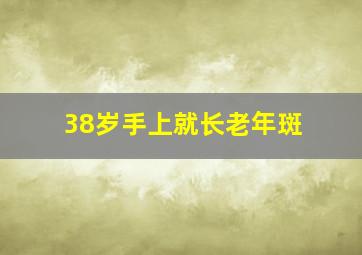 38岁手上就长老年斑